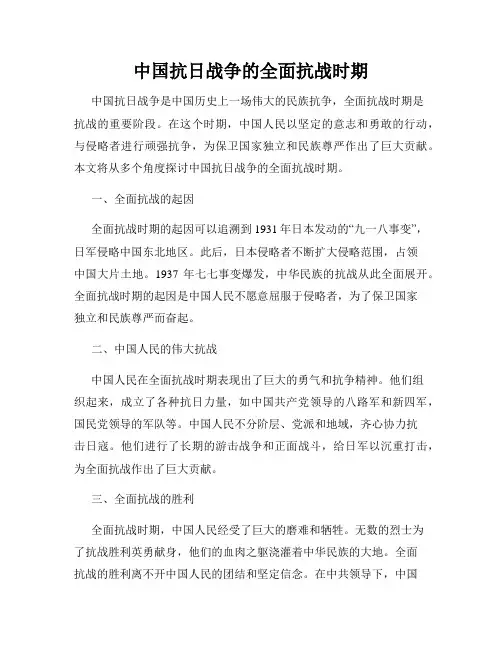 中国抗日战争的全面抗战时期

中国抗日战争是中国历史上一场伟大的民族抗争，全面抗战时期是抗战的重要阶段。在这个时期，中国人民以坚定的意志和勇敢的行动，与侵略者进行顽强抗争，为保卫国家独立和民族尊严作出了巨大贡献。本文将从多个角度探讨中国抗日战争的全面抗战时期。

一、全面抗战的起因

全面抗战时期的起因可以追溯到1931年日本发动的“九一八事变”，日军侵略中国东北地区。此后，日本侵略者不断扩大侵略范围，占领中国大片土地。1937 年七七事变爆发，中华民族的抗战从此全面展开。全面抗战时期的起因是中国人民不愿意屈服于侵略者，为了保卫国家独立和民族尊严而奋起。

二、中国人民的伟大抗战

中国人民在全面抗战时期表现出了巨大的勇气和抗争精神。他们组织起来，成立了各种抗日力量，如中国共产党领导的八路军和新四军，国民党领导的军队等。中国人民不分阶层、党派和地域，齐心协力抗击日寇。他们进行了长期的游击战争和正面战斗，给日军以沉重打击，为全面抗战作出了巨大贡献。

三、全面抗战的胜利

全面抗战时期，中国人民经受了巨大的磨难和牺牲。无数的烈士为了抗战胜利英勇献身，他们的血肉之躯浇灌着中华民族的大地。全面抗战的胜利离不开中国人民的团结和坚定信念。在中共领导下，中国